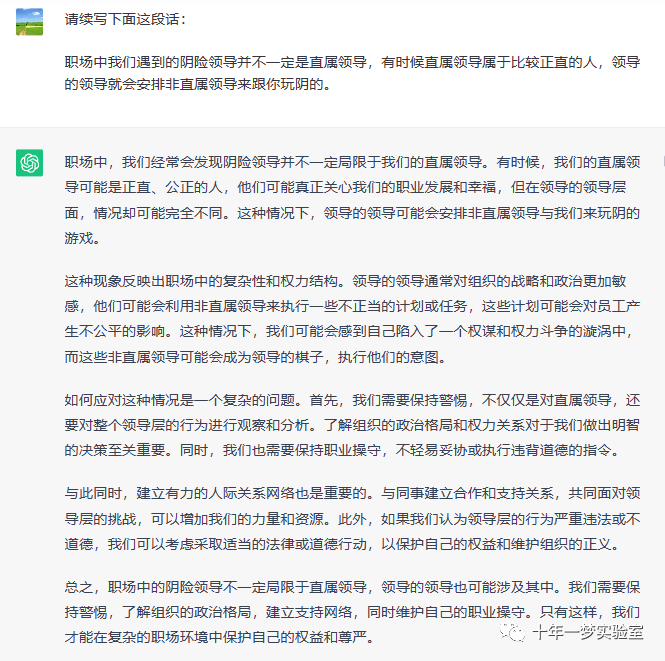 请续写下面这段话：

职场中我们遇到的阴险领导并不一定是直属领导，有时候直属领导属于比较正直的人，领导的领导就会安排非直属领导来跟你玩阴的。

职场中，我们经常会发现阴险领导并不一定局限于我们的直属领导。有时候，我们的直属领导可能是正直、公正的人，他们可能真正关心我们的职业发展和幸福，但在领导的领导层面，情况却可能完全不同。这种情况下，领导的领导可能会安排非直属领导与我们来玩阴的游戏。

这种现象反映出职场中的复杂性和权力结构。领导的领导通常对组织的战略和政治更加敏感，他们可能会利用非直属领导来执行一些不正当的计划或任务，这些计划可能会对员工产生不公平的影响。这种情况下，我们可能会感到自己陷入了一个权谋和权力斗争的漩涡中，而这些非直属领导可能会成为领导的棋子，执行他们的意图。

如何应对这种情况是一个复杂的问题。首先，我们需要保持警惕，不仅仅是对直属领导，还要对整个领导层的行为进行观察和分析。了解组织的政治格局和权力关系对于我们做出明智的决策至关重要。同时，我们也需要保持职业操守，不轻易妥协或执行违背道德的指令。

与此同时，建立有力的人际关系网络也是重要的。与同事建立合作和支持关系，共同面对领导层的挑战，可以增加我们的力量和资源。此外，如果我们认为领导层的行为严重违法或不道德，我们可以考虑采取适当的法律或道德行动，以保护自己的权益和维护组织的正义。

总之，职场中的阴险领导不一定局限于直属领导，领导的领导也可能涉及其中。我们需要保持警惕，了解组织的政治格局，建立支持网络，同时维护自己的职业操守。只有这样，我们才能在复杂的职场环境中保护自己的权益和尊严。

十年一梦实验室